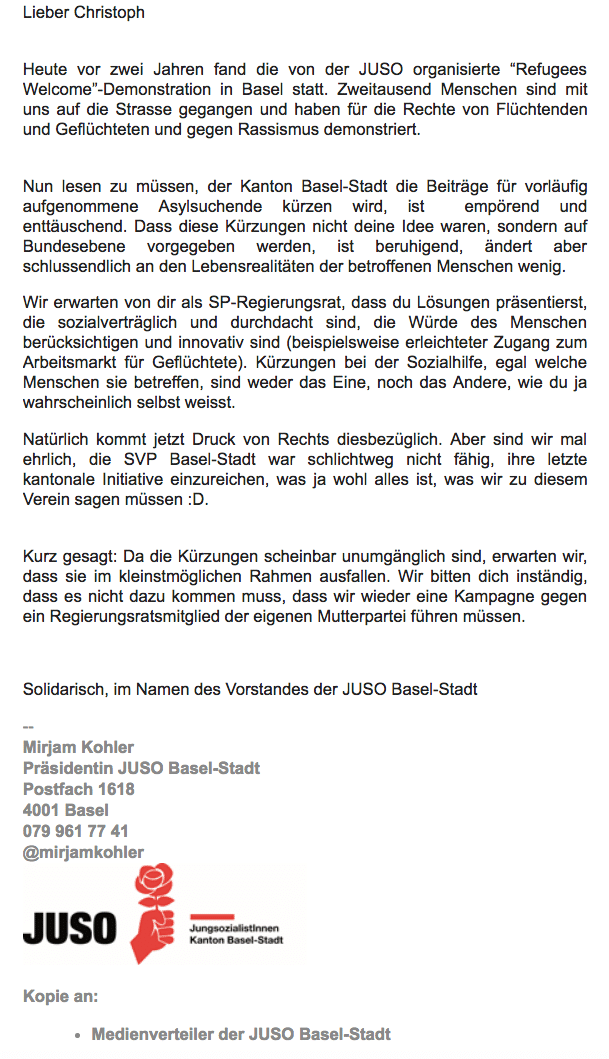 Lieber Christoph

Heute vor zwei Jahren fand die von der JUSO organisierte “Refugees Welcome”-Demonstration in Basel statt. Zweitausend Menschen sind mit uns auf die Strasse gegangen und haben für die Rechte von Flüchtenden und Geflüchteten und gegen Rassismus demonstriert.

Nun lesen zu müssen, der Kanton Basel-Stadt die Beiträge für vorläufig aufgenommene Asylsuchende kürzen wird, ist empörend und enttäuschend. Dass diese Kürzungen nicht deine Idee waren, sondern auf Bundesebene vorgegeben werden, ist beruhigend, ändert aber schlussendlich an den Lebensrealitäten der betroffenen Menschen wenig.

Wir erwarten von dir als SP-Regierungsrat, dass du Lösungen präsentierst, die sozialverträglich und durchdacht sind, die Würde des Menschen berücksichtigen und innovativ sind (beispielsweise erleichteter Zugang zum Arbeitsmarkt für Geflüchtete). Kürzungen bei der Sozialhilfe, egal welche Menschen sie betreffen, sind weder das Eine, noch das Andere, wie du ja wahrscheinlich selbst weisst.

Natürlich kommt jetzt Druck von Rechts diesbezüglich. Aber sind wir mal ehrlich, die SVP Basel-Stadt war schlichtweg nicht fähig, ihre letzte kantonale Initiative einzureichen, was ja wohl alles ist, was wir zu diesem Verein sagen müssen :D.

Kurz gesagt: Da die Kürzungen scheinbar unumgänglich sind, erwarten wir, dass sie im kleinstmöglichen Rahmen ausfallen. Wir bitten dich inständig, dass es nicht dazu kommen muss, dass wir wieder eine Kampagne gegen ein Regierungsratsmitglied der eigenen Mutterpartei führen müssen.

Solidarisch, im Namen des Vorstandes der JUSO Basel-Stadt

--
Mirjam Kohler
Präsidentin JUSO Basel-Stadt
Postfach 1618
4001 Basel
079 961 77 41
@mirjamkohler

JUSO
JungsozialistInnen
Kanton Basel-Stadt

Kopie an:

• Medienverteiler der JUSO Basel-Stadt